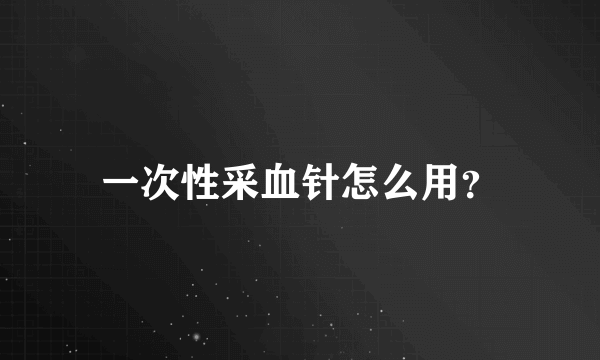 一次性采血针怎么用?